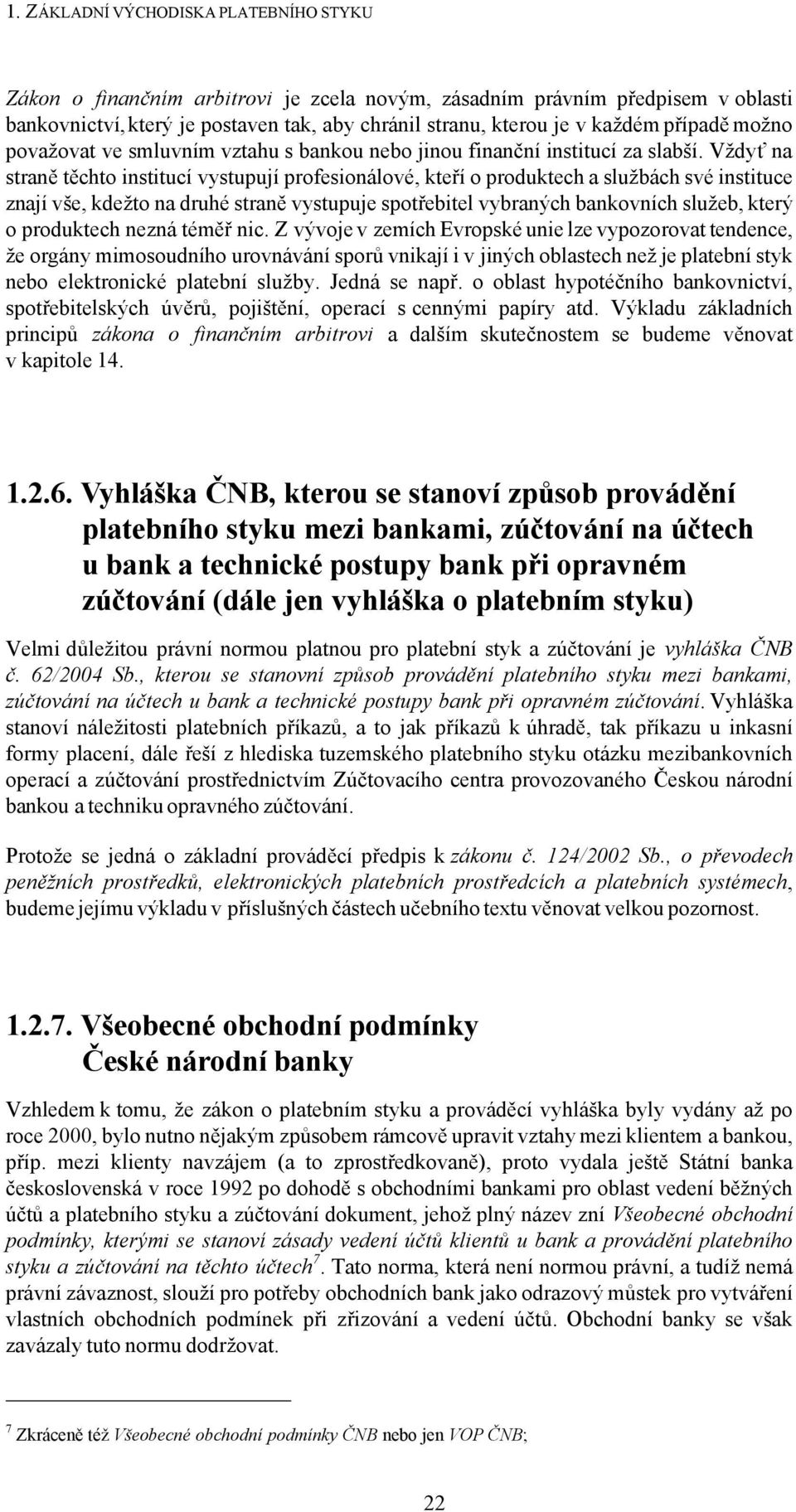 1. ZÁKLADNÍ VÝCHODISKA PLATEBNÍHO STYKU

Zákon o finančním arbitrovi je zcela novým, zásadním právním předpisem v oblasti bankovnictví, který je postaven tak, aby chránil stranu, kterou je v každém případě možno považovat ve smluvním vztahu s bankou nebo jinou finanční institucí za slabší. Vždyť na straně těchto institucí vystupují profesionálové, kteří o produktech a službách své instituce znají vše, kdežto na druhé straně vystupuje spotřebitel vybraných bankovních služeb, který o produktech nezná téměř nic. Z vývoje v zemích Evropské unie lze vypozorovat tendence, že orgány mimosoudního urovnávání sporů vnikají i v jiných oblastech než je platební styk nebo elektronické platební služby. Jedná se např. o oblast hypotéčního bankovnictví, spotřebitelských úvěrů, pojištění, operací s cennými papíry atd. Výkladu základních principů zákona o finančním arbitrovi a dalším skutečnostem se budeme věnovat v kapitole 14.

1.2.6. Vyhláška ČNB, kterou se stanoví způsob provádění platebního styku mezi bankami, zúčtování na účtech u bank a technické postupy bank při opravném zúčtování (dále jen vyhláška o platebním styku)

Velmi důležitou právní normou platnou pro platební styk a zúčtování je vyhláška ČNB č. 62/2004 Sb., kterou se stanovní způsob provádění platebního styku mezi bankami, zúčtování na účtech u bank a technické postupy bank při opravném zúčtování. Vyhláška stanoví náležitosti platebních příkazů, a to jak příkazů k úhradě, tak příkazu u inkasní formy placení, dále řeší z hlediska tuzemského platebního styku otázku mezibankovních operací a zúčtování prostřednictvím Zúčtovacího centra provozovaného Českou národní bankou a techniku opravného zúčtování.

Protože se jedná o základní prováděcí předpis k zákonu č. 124/2002 Sb., o převodech peněžních prostředků, elektronických platebních prostředcích a platebních systémech, budeme jejímu výkladu v příslušných částech učebního textu věnovat velkou pozornost.

1.2.7. Všeobecné obchodní podmínky České národní banky

Vzhledem k tomu, že zákon o platebním styku a prováděcí vyhláška byly vydány až po roce 2000, bylo nutno nějakým způsobem rámcově upravit vztahy mezi klientem a bankou, příp. mezi klienty navzájem (a to zprostředkovaně), proto vydala ještě Státní banka československá v roce 1992 po dohodě s obchodními bankami pro oblast vedení běžných účtů a platebního styku a zúčtování dokument, jehož plný název zní Všeobecné obchodní podmínky, kterými se stanoví zásady vedení účtů klientů u bank a provádění platebního styku a zúčtování na těchto účtech$^7$. Tato norma, která není normou právní, a tudíž nemá právní závaznost, slouží pro potřeby obchodních bank jako odrazový můstek pro vytváření vlastních obchodních podmínek při zřizování a vedení účtů. Obchodní banky se však zavázaly tuto normu dodržovat.

$^7$ Zkráceně též Všeobecné obchodní podmínky ČNB nebo jen VOP ČNB;

22